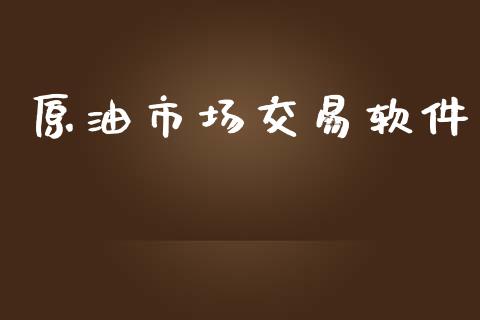 原油市场交易软件